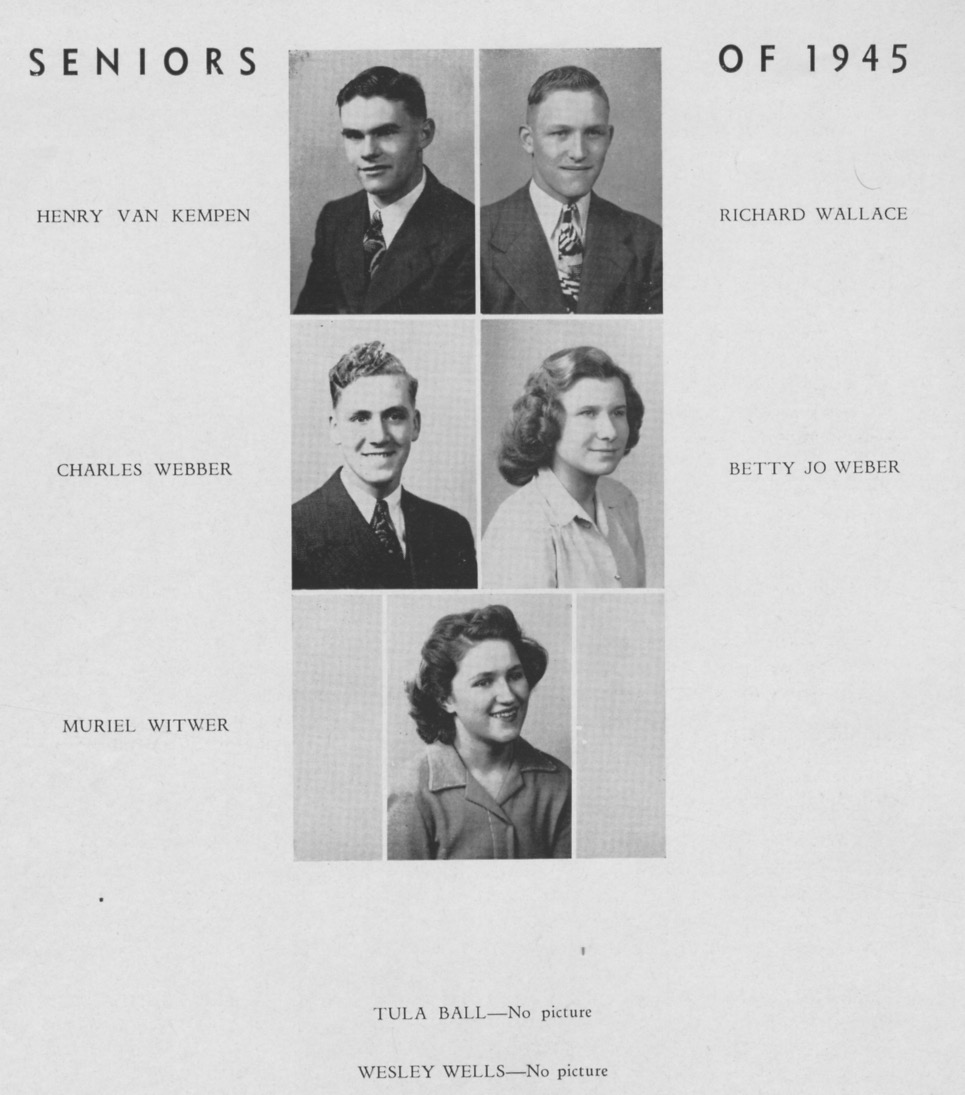 SENIORS OF 1945

HENRY VAN KEMPEN

RICHARD WALLACE

CHARLES WEBBER

BETTY JO WEBER

MURIEL WITWER

TULA BALL—No picture

WESLEY WELLS—No picture